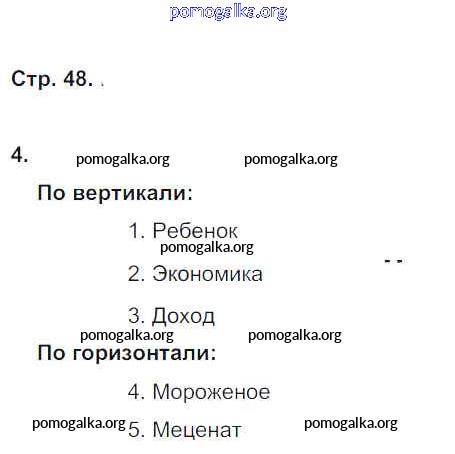 Стр. 48.

4.

По вертикали:

1. Ребенок

2. Экономика

3. Доход

По горизонтали:

4. Мороженое

5. Меценат

pomogalka.org